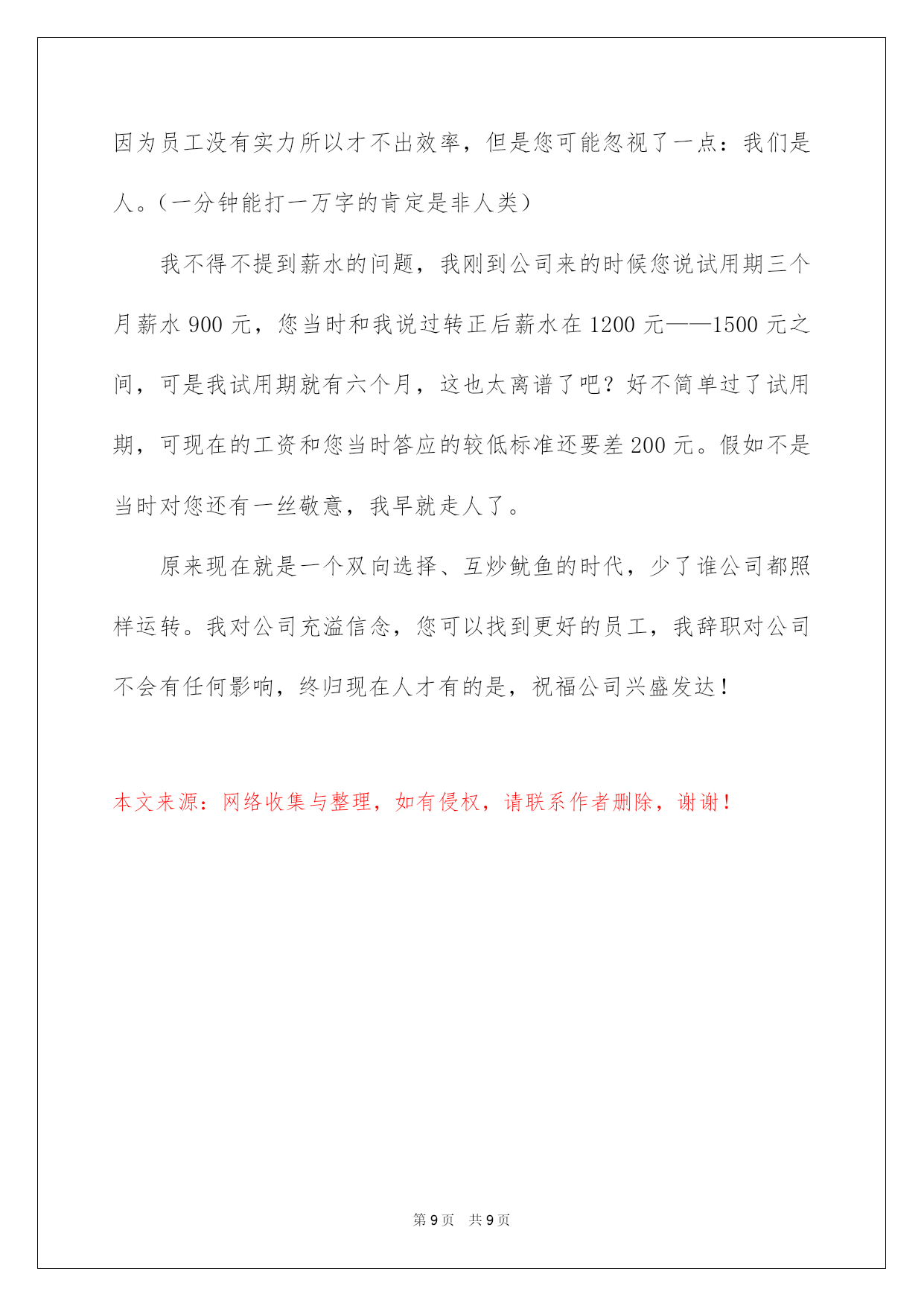 因为员工没有实力所以才不出效率，但是您可能忽视了一点：我们是人。（一分钟能打一万字的肯定是非人类）

我不得不提到薪水的问题，我刚到公司来的时候您说试用期三个月薪水 900 元，您当时和我说过转正后薪水在 1200 元——1500 元之间，可是我试用期就有六个月，这也太离谱了吧？好不简单过了试用期，可现在的工资和您当时答应的较低标准还要差 200 元。假如不是当时对您还有一丝敬意，我早就走人了。

原来现在就是一个双向选择、互炒鱿鱼的时代，少了谁公司都照样运转。我对公司充溢信念，您可以找到更好的员工，我辞职对公司不会有任何影响，终归现在人才有的是，祝福公司兴盛发达！

本文来源：网络收集与整理，如有侵权，请联系作者删除，谢谢！

第 9 页　共 9 页